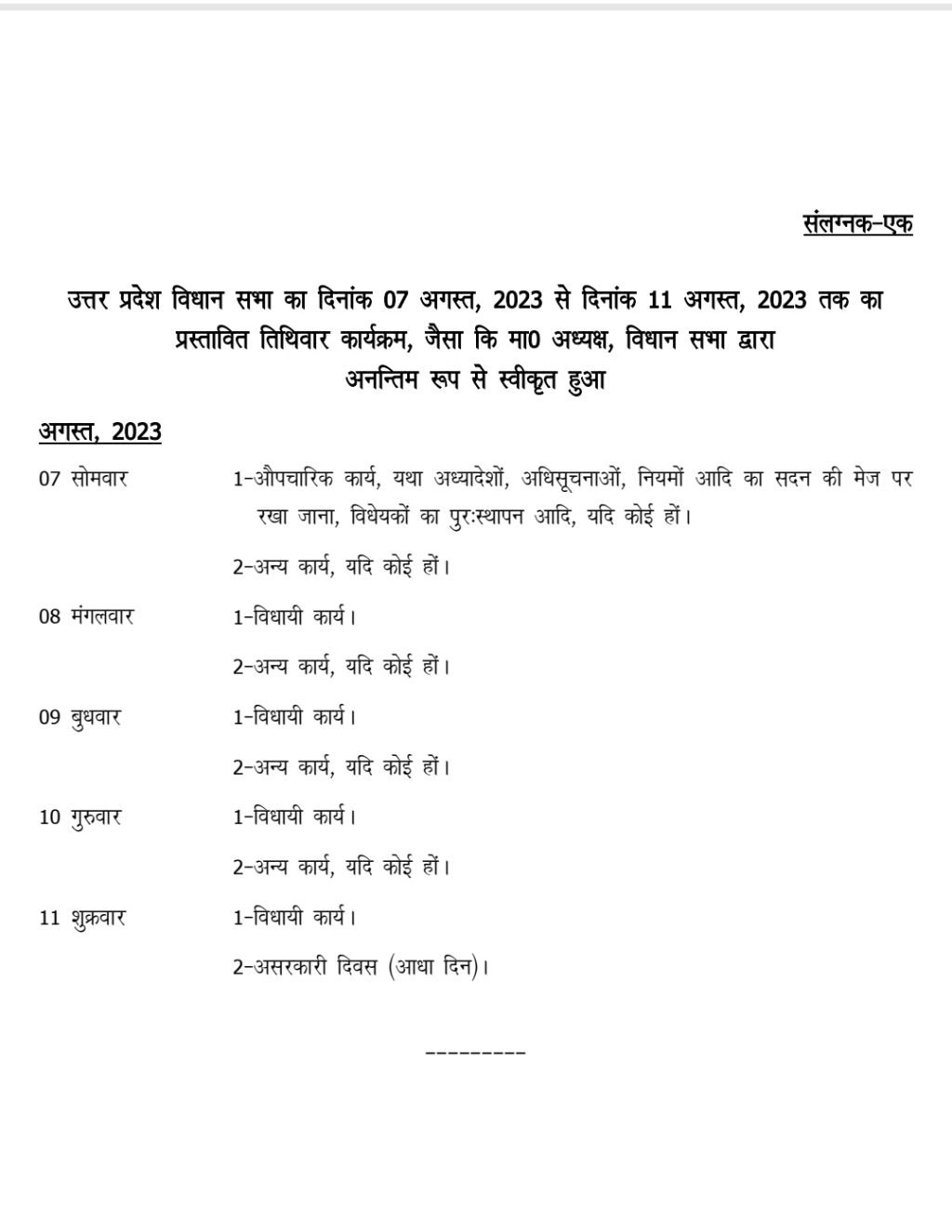 संलग्नक-एक

उत्तर प्रदेश विधान सभा का दिनांक 07 अगस्त, 2023 से दिनांक 11 अगस्त, 2023 तक का प्रस्तावित तिथिवार कार्यक्रम, जैसा कि मा0 अध्यक्ष, विधान सभा द्वारा अनन्तिम रूप से स्वीकृत हुआ

अगस्त, 2023

07 सोमवार
1-औपचारिक कार्य, यथा अध्यादेशों, अधिसूचनाओं, नियमों आदि का सदन की मेज पर रखा जाना, विधेयकों का पुरःस्थापन आदि, यदि कोई हों।

2-अन्य कार्य, यदि कोई हों।

08 मंगलवार
1-विधायी कार्य।

2-अन्य कार्य, यदि कोई हों।

09 बुधवार
1-विधायी कार्य।

2-अन्य कार्य, यदि कोई हों।

10 गुरुवार
1-विधायी कार्य।

2-अन्य कार्य, यदि कोई हों।

11 शुक्रवार
1-विधायी कार्य।

2-असरकारी दिवस (आधा दिन)।

---------